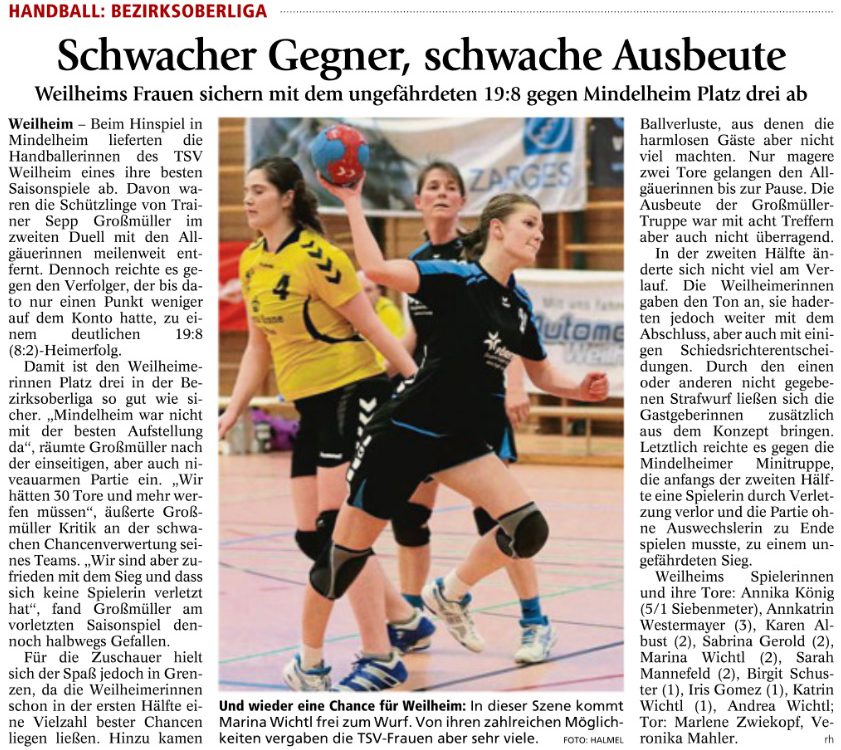 HANDBALL: BEZIRKSOBERLIGA

Schwacher Gegner, schwache Ausbeute

Weilheims Frauen sichern mit dem ungefährdeten 19:8 gegen Mindelheim Platz drei ab

Weilheim – Beim Hinspiel in Mindelheim lieferten die Handballerinnen des TSV Weilheim eines ihre besten Saisonspiele ab. Davon waren die Schützlinge von Trainer Sepp Großmüller im zweiten Duell mit den Allgäuerinnen meilenweit entfernt. Dennoch reichte es gegen den Verfolger, der bis dato nur einen Punkt weniger auf dem Konto hatte, zu einem deutlichen 19:8 (8:2)-Heimerfolg.

Damit ist den Weilheimerinnen Platz drei in der Bezirksoberliga so gut wie sicher. „Mindelheim war nicht mit der besten Aufstellung da“, räumte Großmüller nach der einseitigen, aber auch niveauarmen Partie ein. „Wir hätten 30 Tore und mehr werfen müssen“, äußerte Großmüller Kritik an der schwachen Chancenverwertung seines Teams. „Wir sind aber zufrieden mit dem Sieg und dass sich keine Spielerin verletzt hat“, fand Großmüller am vorletzten Saisonspiel dennoch halbwegs Gefallen.

Für die Zuschauer hielt sich der Spaß jedoch in Grenzen, da die Weilheimerinnen schon in der ersten Hälfte eine Vielzahl bester Chancen liegen ließen. Hinzu kamen

Und wieder eine Chance für Weilheim: In dieser Szene kommt Marina Wichtl frei zum Wurf. Von ihren zahlreichen Möglichkeiten vergaben die TSV-Frauen aber sehr viele. FOTO: HALMEL

Ballverluste, aus denen die harmlosen Gäste aber nicht viel machten. Nur magere zwei Tore gelangen den Allgäuerinnen bis zur Pause. Die Ausbeute der Großmüller-Truppe war mit acht Treffern aber auch nicht überragend.

In der zweiten Hälfte änderte sich nicht viel am Verlauf. Die Weilheimerinnen gaben den Ton an, sie haderten jedoch weiter mit dem Abschluss, aber auch mit einigen Schiedsrichterentscheidungen. Durch den einen oder anderen nicht gegebenen Strafwurf ließen sich die Gastgeberinnen zusätzlich aus dem Konzept bringen. Letztlich reichte es gegen die Mindelheimer Minitruppe, die anfangs der zweiten Hälfte eine Spielerin durch Verletzung verlor und die Partie ohne Auswechslerin zu Ende spielen musste, zu einem ungefährdeten Sieg.

Weilheims Spielerinnen und ihre Tore: Annika König (5/1 Siebenmeter), Annkatrin Westermayer (3), Karen Albust (2), Sabrina Gerold (2), Marina Wichtl (2), Sarah Mannefeld (2), Birgit Schuster (1), Iris Gomez (1), Katrin Wichtl (1), Andrea Wichtl; Tor: Marlene Zwiekopf, Veronika Mahler. rh